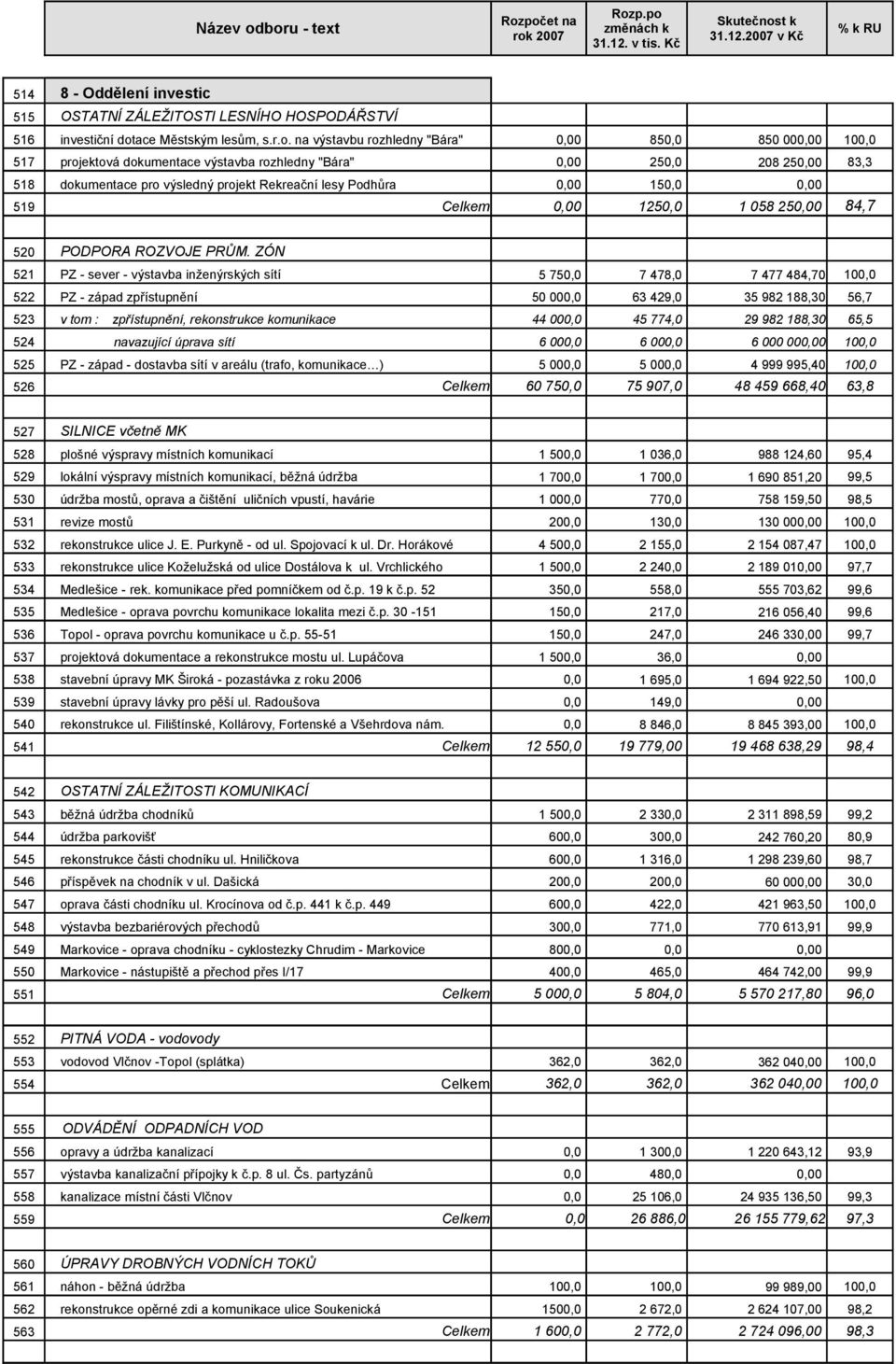 | | Název odboru - text | Rozpočet na rok 2007 | Rozp.po změnách k 31.12. v tis. Kč | Skutečnost k 31.12.2007 v Kč | % k RU |
|---|---|---|---|---|---|
| 514 | 8 - Oddělení investic | | | | |
| 515 | OSTATNÍ ZÁLEŽITOSTI LESNÍHO HOSPODÁŘSTVÍ | | | | |
| 516 | investiční dotace Městským lesům, s.r.o. na výstavbu rozhledny "Bára" | 0,00 | 850,0 | 850 000,00 | 100,0 |
| 517 | projektová dokumentace výstavba rozhledny "Bára" | 0,00 | 250,0 | 208 250,00 | 83,3 |
| 518 | dokumentace pro výsledný projekt Rekreační lesy Podhůra | 0,00 | 150,0 | 0,00 | |
| 519 | Celkem | 0,00 | 1250,0 | 1 058 250,00 | 84,7 |
| 520 | PODPORA ROZVOJE PRŮM. ZÓN | | | | |
| 521 | PZ - sever - výstavba inženýrských sítí | 5 750,0 | 7 478,0 | 7 477 484,70 | 100,0 |
| 522 | PZ - západ zpřístupnění | 50 000,0 | 63 429,0 | 35 982 188,30 | 56,7 |
| 523 | v tom : zpřístupnění, rekonstrukce komunikace | 44 000,0 | 45 774,0 | 29 982 188,30 | 65,5 |
| 524 | navazující úprava sítí | 6 000,0 | 6 000,0 | 6 000 000,00 | 100,0 |
| 525 | PZ - západ - dostavba sítí v areálu (trafo, komunikace…) | 5 000,0 | 5 000,0 | 4 999 995,40 | 100,0 |
| 526 | Celkem | 60 750,0 | 75 907,0 | 48 459 668,40 | 63,8 |
| 527 | SILNICE včetně MK | | | | |
| 528 | plošné výspravy místních komunikací | 1 500,0 | 1 036,0 | 988 124,60 | 95,4 |
| 529 | lokální výspravy místních komunikací, běžná údržba | 1 700,0 | 1 700,0 | 1 690 851,20 | 99,5 |
| 530 | údržba mostů, oprava a čištění uličních vpustí, havárie | 1 000,0 | 770,0 | 758 159,50 | 98,5 |
| 531 | revize mostů | 200,0 | 130,0 | 130 000,00 | 100,0 |
| 532 | rekonstrukce ulice J. E. Purkyně - od ul. Spojovací k ul. Dr. Horákové | 4 500,0 | 2 155,0 | 2 154 087,47 | 100,0 |
| 533 | rekonstrukce ulice Koželužská od ulice Dostálova k ul. Vrchlického | 1 500,0 | 2 240,0 | 2 189 010,00 | 97,7 |
| 534 | Medlešice - rek. komunikace před pomníčkem od č.p. 19 k č.p. 52 | 350,0 | 558,0 | 555 703,62 | 99,6 |
| 535 | Medlešice - oprava povrchu komunikace lokalita mezi č.p. 30 -151 | 150,0 | 217,0 | 216 056,40 | 99,6 |
| 536 | Topol - oprava povrchu komunikace u č.p. 55-51 | 150,0 | 247,0 | 246 330,00 | 99,7 |
| 537 | projektová dokumentace a rekonstrukce mostu ul. Lupáčova | 1 500,0 | 36,0 | 0,00 | |
| 538 | stavební úpravy MK Široká - pozastávka z roku 2006 | 0,0 | 1 695,0 | 1 694 922,50 | 100,0 |
| 539 | stavební úpravy lávky pro pěší ul. Radoušova | 0,0 | 149,0 | 0,00 | |
| 540 | rekonstrukce ul. Filištínské, Kollárovy, Fortenské a Všehrdova nám. | 0,0 | 8 846,0 | 8 845 393,00 | 100,0 |
| 541 | Celkem | 12 550,0 | 19 779,00 | 19 468 638,29 | 98,4 |
| 542 | OSTATNÍ ZÁLEŽITOSTI KOMUNIKACÍ | | | | |
| 543 | běžná údržba chodníků | 1 500,0 | 2 330,0 | 2 311 898,59 | 99,2 |
| 544 | údržba parkovišť | 600,0 | 300,0 | 242 760,20 | 80,9 |
| 545 | rekonstrukce části chodníku ul. Hniličkova | 600,0 | 1 316,0 | 1 298 239,60 | 98,7 |
| 546 | příspěvek na chodník v ul. Dašická | 200,0 | 200,0 | 60 000,00 | 30,0 |
| 547 | oprava části chodníku ul. Krocínova od č.p. 441 k č.p. 449 | 600,0 | 422,0 | 421 963,50 | 100,0 |
| 548 | výstavba bezbariérových přechodů | 300,0 | 771,0 | 770 613,91 | 99,9 |
| 549 | Markovice - oprava chodníku - cyklostezky Chrudim - Markovice | 800,0 | 0,0 | 0,00 | |
| 550 | Markovice - nástupiště a přechod přes I/17 | 400,0 | 465,0 | 464 742,00 | 99,9 |
| 551 | Celkem | 5 000,0 | 5 804,0 | 5 570 217,80 | 96,0 |
| 552 | PITNÁ VODA - vodovody | | | | |
| 553 | vodovod Vlčnov -Topol (splátka) | 362,0 | 362,0 | 362 040,00 | 100,0 |
| 554 | Celkem | 362,0 | 362,0 | 362 040,00 | 100,0 |
| 555 | ODVÁDĚNÍ ODPADNÍCH VOD | | | | |
| 556 | opravy a údržba kanalizací | 0,0 | 1 300,0 | 1 220 643,12 | 93,9 |
| 557 | výstavba kanalizační přípojky k č.p. 8 ul. Čs. partyzánů | 0,0 | 480,0 | 0,00 | |
| 558 | kanalizace místní části Vlčnov | 0,0 | 25 106,0 | 24 935 136,50 | 99,3 |
| 559 | Celkem | 0,0 | 26 886,0 | 26 155 779,62 | 97,3 |
| 560 | ÚPRAVY DROBNÝCH VODNÍCH TOKŮ | | | | |
| 561 | náhon - běžná údržba | 100,0 | 100,0 | 99 989,00 | 100,0 |
| 562 | rekonstrukce opěrné zdi a komunikace ulice Soukenická | 1500,0 | 2 672,0 | 2 624 107,00 | 98,2 |
| 563 | Celkem | 1 600,0 | 2 772,0 | 2 724 096,00 | 98,3 |